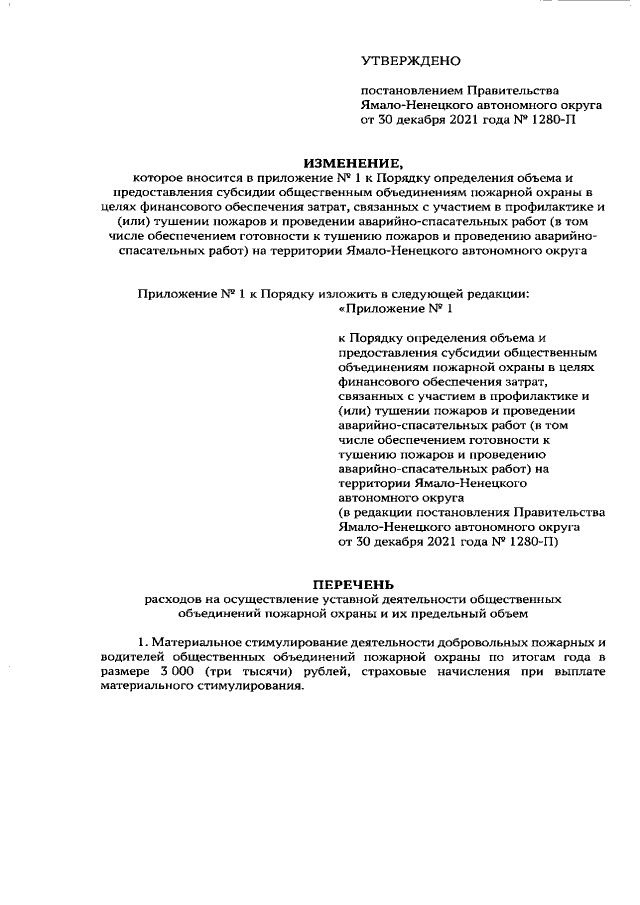 УТВЕРЖДЕНО

постановлением Правительства Ямало-Ненецкого автономного округа от 30 декабря 2021 года № 1280-П

ИЗМЕНЕНИЕ,
которое вносится в приложение № 1 к Порядку определения объема и предоставления субсидии общественным объединениям пожарной охраны в целях финансового обеспечения затрат, связанных с участием в профилактике и (или) тушении пожаров и проведении аварийно-спасательных работ (в том числе обеспечением готовности к тушению пожаров и проведению аварийно-спасательных работ) на территории Ямало-Ненецкого автономного округа

Приложение № 1 к Порядку изложить в следующей редакции:
«Приложение № 1

к Порядку определения объема и предоставления субсидии общественным объединениям пожарной охраны в целях финансового обеспечения затрат, связанных с участием в профилактике и (или) тушении пожаров и проведении аварийно-спасательных работ (в том числе обеспечением готовности к тушению пожаров и проведению аварийно-спасательных работ) на территории Ямало-Ненецкого автономного округа
(в редакции постановления Правительства Ямало-Ненецкого автономного округа от 30 декабря 2021 года № 1280-П)

ПЕРЕЧЕНЬ
расходов на осуществление уставной деятельности общественных объединений пожарной охраны и их предельный объем

1. Материальное стимулирование деятельности добровольных пожарных и водителей общественных объединений пожарной охраны по итогам года в размере 3 000 (три тысячи) рублей, страховые начисления при выплате материального стимулирования.